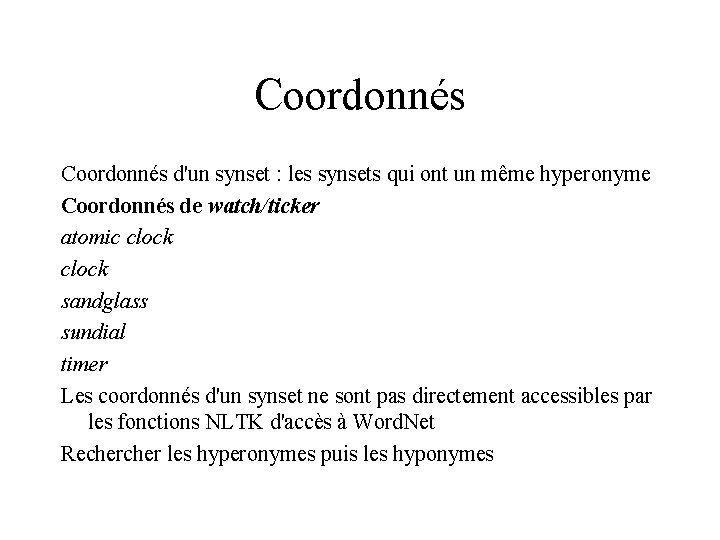 Coordonnés

Coordonnés d'un synset : les synsets qui ont un même hyperonyme

Coordonnés de watch/ticker

atomic clock

clock

sandglass

sundial

timer

Les coordonnés d'un synset ne sont pas directement accessibles par les fonctions NLTK d'accès à WordNet

Rechercher les hyperonymes puis les hyponymes